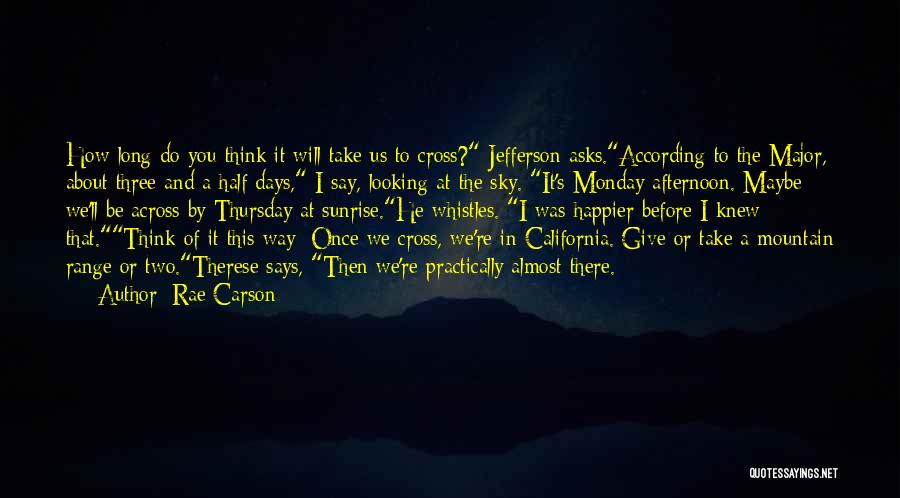 How long do you think it will take us to cross?" Jefferson asks."According to the Major, about three and a half days," I say, looking at the sky. "It's Monday afternoon. Maybe we'll be across by Thursday at sunrise."He whistles. "I was happier before I knew that.""Think of it this way: Once we cross, we're in California. Give or take a mountain range or two."Therese says, "Then we're practically almost there.

Author: Rae Carson

QUOTESSAYINGS.NET